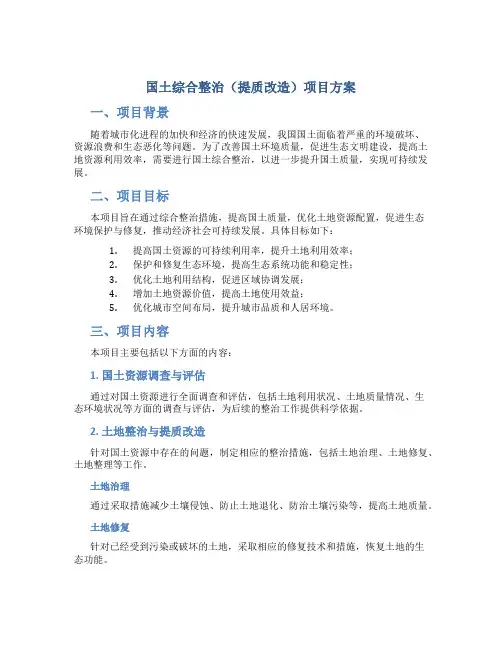 国土综合整治（提质改造）项目方案

一、项目背景

随着城市化进程的加快和经济的快速发展，我国国土面临着严重的环境破坏、资源浪费和生态恶化等问题。为了改善国土环境质量，促进生态文明建设，提高土地资源利用效率，需要进行国土综合整治，以进一步提升国土质量，实现可持续发展。

二、项目目标

本项目旨在通过综合整治措施，提高国土质量，优化土地资源配置，促进生态环境保护与修复，推动经济社会可持续发展。具体目标如下：

1. 提高国土资源的可持续利用率，提升土地利用效率；
2. 保护和修复生态环境，提高生态系统功能和稳定性；
3. 优化土地利用结构，促进区域协调发展；
4. 增加土地资源价值，提高土地使用效益；
5. 优化城市空间布局，提升城市品质和人居环境。

三、项目内容

本项目主要包括以下方面的内容：

1. 国土资源调查与评估

通过对国土资源进行全面调查和评估，包括土地利用状况、土地质量情况、生态环境状况等方面的调查与评估，为后续的整治工作提供科学依据。

2. 土地整治与提质改造

针对国土资源中存在的问题，制定相应的整治措施，包括土地治理、土地修复、土地整理等工作。

土地治理

通过采取措施减少土壤侵蚀、防止土地退化、防治土壤污染等，提高土地质量。

土地修复

针对已经受到污染或破坏的土地，采取相应的修复技术和措施，恢复土地的生态功能。